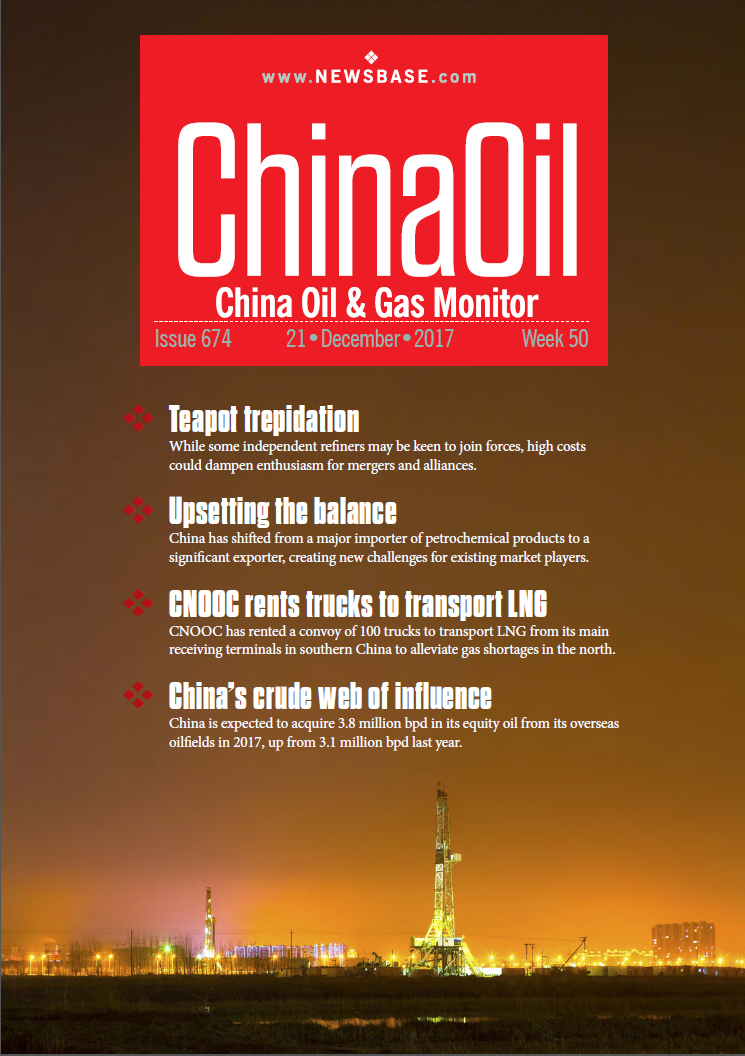 www.NEWSBASE.com

ChinaOil

China Oil & Gas Monitor

Issue 674 21 • December • 2017 Week 50

Teapot trepidation

While some independent refiners may be keen to join forces, high costs could dampen enthusiasm for mergers and alliances.

Upsetting the balance

China has shifted from a major importer of petrochemical products to a significant exporter, creating new challenges for existing market players.

CNOOC rents trucks to transport LNG

CNOOC has rented a convoy of 100 trucks to transport LNG from its main receiving terminals in southern China to alleviate gas shortages in the north.

China's crude web of influence

China is expected to acquire 3.8 million bpd in its equity oil from its overseas oilfields in 2017, up from 3.1 million bpd last year.